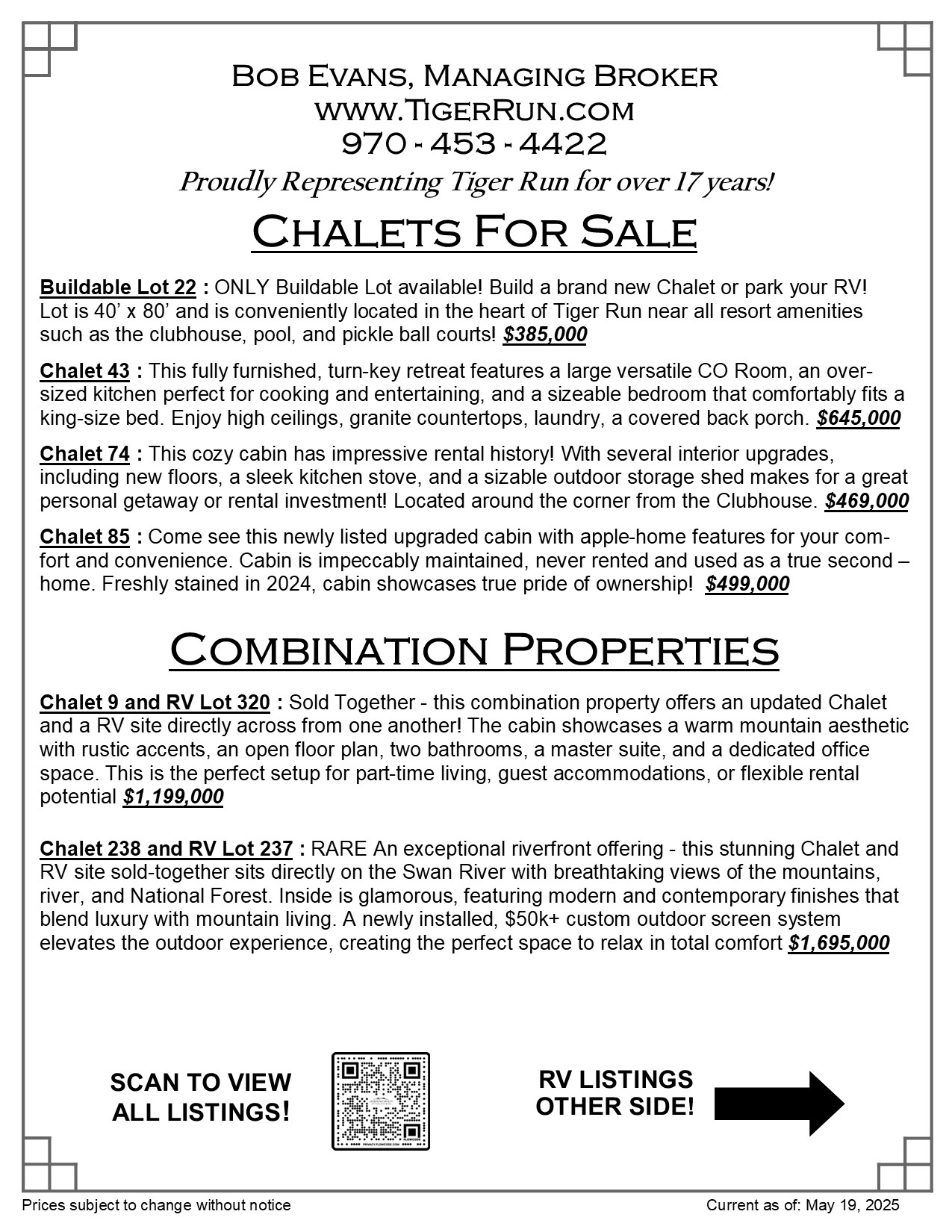 Bob Evans, Managing Broker
www.TigerRun.com
970 - 453 - 4422
Proudly Representing Tiger Run for over 17 years!

Chalets For Sale

Buildable Lot 22 : ONLY Buildable Lot available! Build a brand new Chalet or park your RV! Lot is 40' x 80' and is conveniently located in the heart of Tiger Run near all resort amenities such as the clubhouse, pool, and pickle ball courts! $385,000

Chalet 43 : This fully furnished, turn-key retreat features a large versatile CO Room, an oversized kitchen perfect for cooking and entertaining, and a sizeable bedroom that comfortably fits a king-size bed. Enjoy high ceilings, granite countertops, laundry, a covered back porch. $645,000

Chalet 74 : This cozy cabin has impressive rental history! With several interior upgrades, including new floors, a sleek kitchen stove, and a sizable outdoor storage shed makes for a great personal getaway or rental investment! Located around the corner from the Clubhouse. $469,000

Chalet 85 : Come see this newly listed upgraded cabin with apple-home features for your comfort and convenience. Cabin is impeccably maintained, never rented and used as a true second – home. Freshly stained in 2024, cabin showcases true pride of ownership! $499,000

Combination Properties

Chalet 9 and RV Lot 320 : Sold Together - this combination property offers an updated Chalet and a RV site directly across from one another! The cabin showcases a warm mountain aesthetic with rustic accents, an open floor plan, two bathrooms, a master suite, and a dedicated office space. This is the perfect setup for part-time living, guest accommodations, or flexible rental potential $1,199,000

Chalet 238 and RV Lot 237 : RARE An exceptional riverfront offering - this stunning Chalet and RV site sold-together sits directly on the Swan River with breathtaking views of the mountains, river, and National Forest. Inside is glamorous, featuring modern and contemporary finishes that blend luxury with mountain living. A newly installed, $50k+ custom outdoor screen system elevates the outdoor experience, creating the perfect space to relax in total comfort $1,695,000

SCAN TO VIEW ALL LISTINGS!

RV LISTINGS OTHER SIDE!

Prices subject to change without notice

Current as of: May 19, 2025